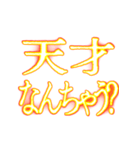 天才
なんちゃう?